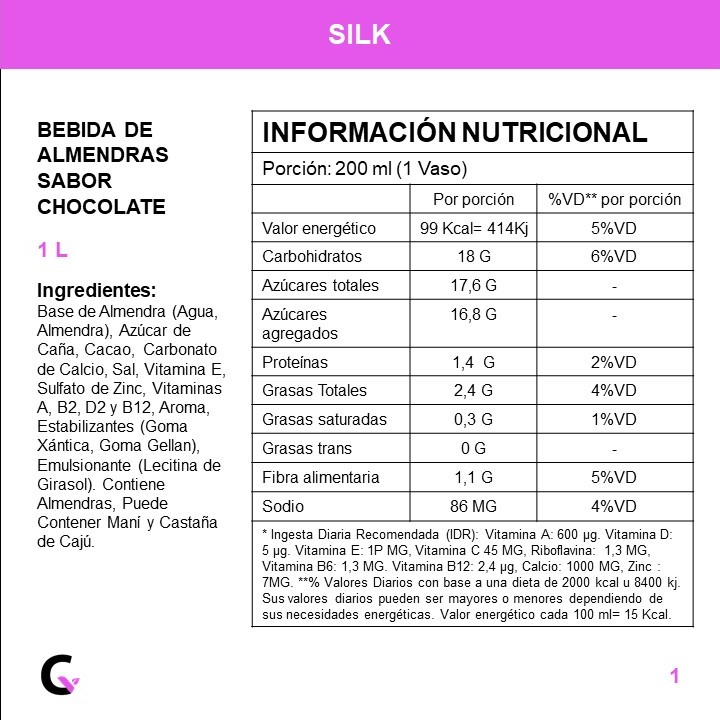 SILK

BEBIDA DE ALMENDRAS SABOR CHOCOLATE

1 L

Ingredientes:
Base de Almendra (Agua, Almendra), Azúcar de Caña, Cacao, Carbonato de Calcio, Sal, Vitamina E, Sulfato de Zinc, Vitaminas A, B2, D2 y B12, Aroma, Estabilizantes (Goma Xántica, Goma Gellan), Emulsionante (Lecitina de Girasol). Contiene Almendras, Puede Contener Maní y Castaña de Cajú.

INFORMACIÓN NUTRICIONAL

Porción: 200 ml (1 Vaso)

| | Por porción | %VD** por porción |
|---|---|---|
| Valor energético | 99 Kcal= 414Kj | 5%VD |
| Carbohidratos | 18 G | 6%VD |
| Azúcares totales | 17,6 G | - |
| Azúcares agregados | 16,8 G | - |
| Proteínas | 1,4 G | 2%VD |
| Grasas Totales | 2,4 G | 4%VD |
| Grasas saturadas | 0,3 G | 1%VD |
| Grasas trans | 0 G | - |
| Fibra alimentaria | 1,1 G | 5%VD |
| Sodio | 86 MG | 4%VD |

* Ingesta Diaria Recomendada (IDR): Vitamina A: 600 µg. Vitamina D: 5 µg. Vitamina E: 1P MG, Vitamina C 45 MG, Riboflavina: 1,3 MG, Vitamina B6: 1,3 MG. Vitamina B12: 2,4 µg, Calcio: 1000 MG, Zinc : 7MG. **% Valores Diarios con base a una dieta de 2000 kcal u 8400 kj. Sus valores diarios pueden ser mayores o menores dependiendo de sus necesidades energéticas. Valor energético cada 100 ml= 15 Kcal.

1